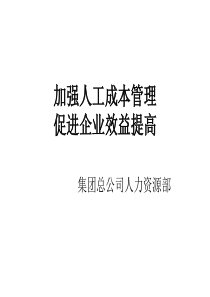 加强人工成本管理
促进企业效益提高

集团总公司人力资源部